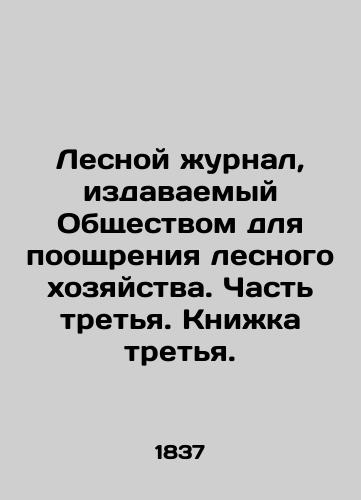 Лесной журнал, издаваемый Обществом для поощрения лесного хозяйства. Часть третья. Книжка третья.

1837